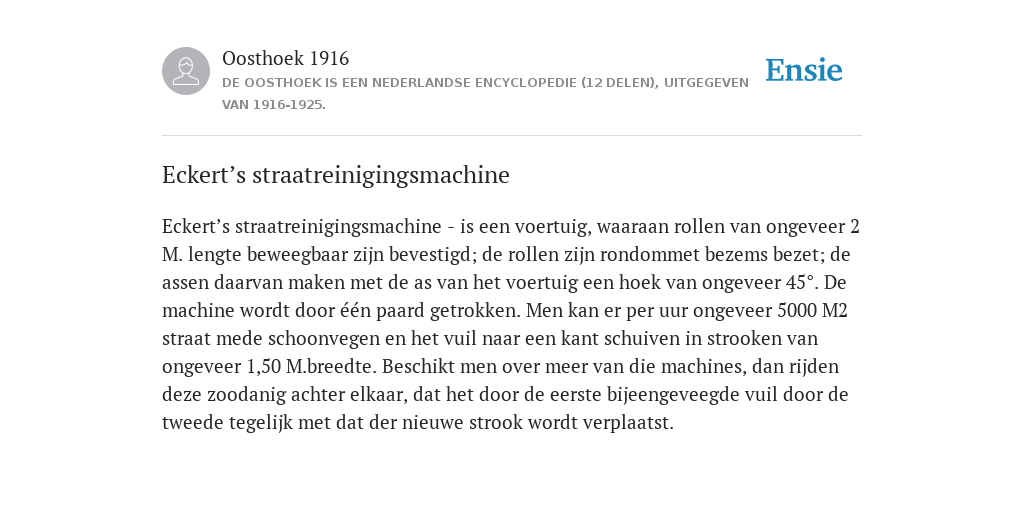 Oosthoek 1916

DE OOSTHOEK IS EEN NEDERLANDSE ENCYCLOPEDIE (12 DELEN), UITGEGEVEN VAN 1916-1925.

Ensie

Eckert’s straatreinigingsmachine

Eckert’s straatreinigingsmachine - is een voertuig, waaraan rollen van ongeveer 2 M. lengte beweegbaar zijn bevestigd; de rollen zijn rondommet bezems bezet; de assen daarvan maken met de as van het voertuig een hoek van ongeveer 45°. De machine wordt door één paard getrokken. Men kan er per uur ongeveer 5000 M2 straat mede schoonvegen en het vuil naar een kant schuiven in strooken van ongeveer 1,50 M.breedte. Beschikt men over meer van die machines, dan rijden deze zoodanig achter elkaar, dat het door de eerste bijeengeveegde vuil door de tweede tegelijk met dat der nieuwe strook wordt verplaatst.